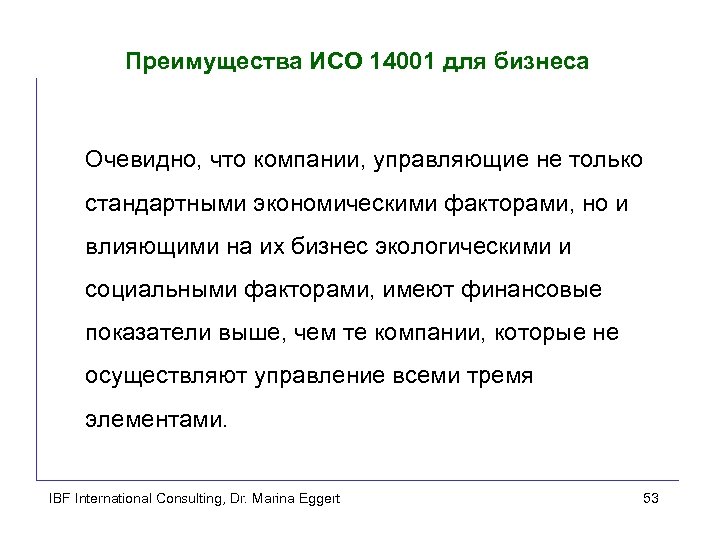 Преимущества ИСО 14001 для бизнеса

Очевидно, что компании, управляющие не только стандартными экономическими факторами, но и влияющими на их бизнес экологическими и социальными факторами, имеют финансовые показатели выше, чем те компании, которые не осуществляют управление всеми тремя элементами.

IBF International Consulting, Dr. Marina Eggert

53